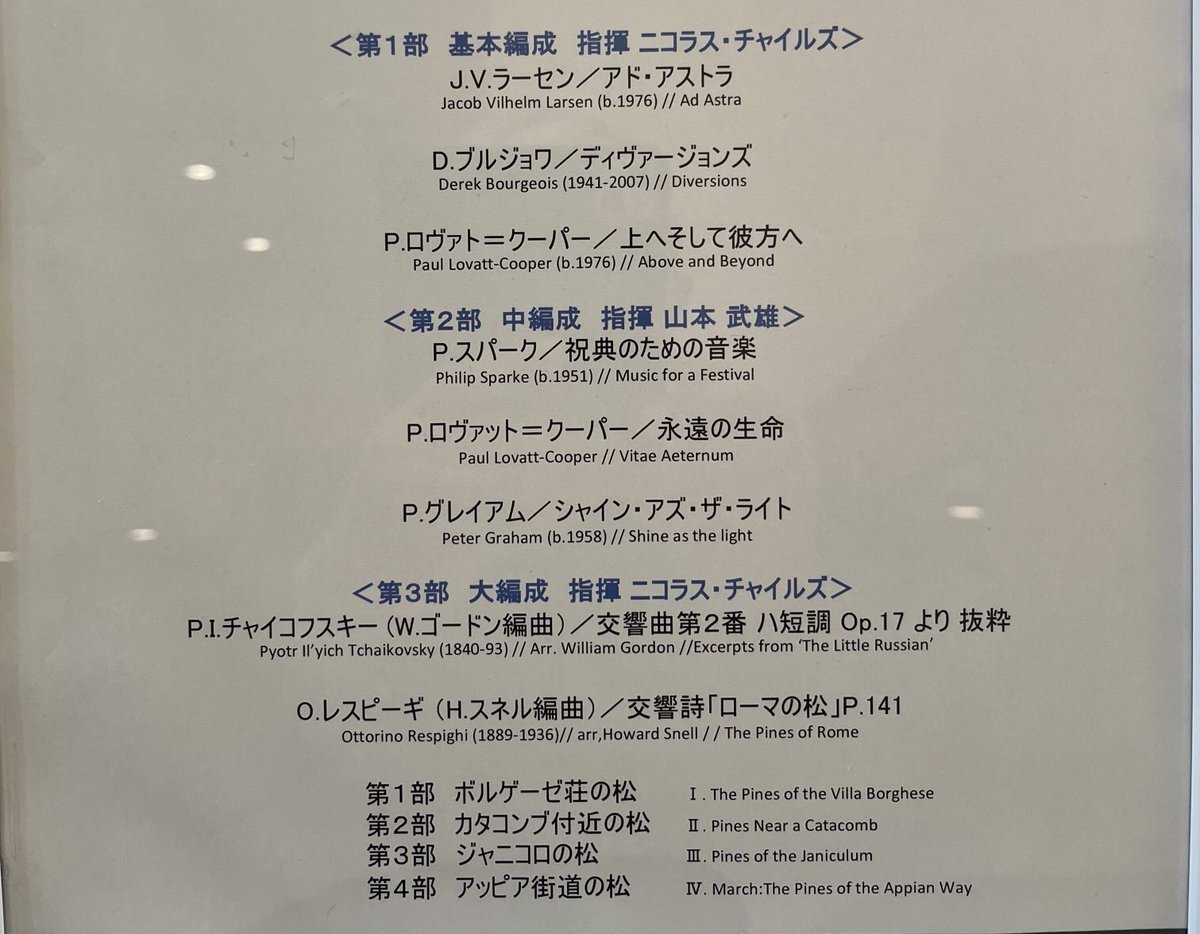 <第1部 基本編成 指揮 ニコラス・チャイルズ>
J.V.ラーセン/アド・アストラ
Jacob Vilhelm Larsen (b.1976) // Ad Astra

D.ブルジョワ/ディヴァージョンズ
Derek Bourgeois (1941-2007) // Diversions

P.ロヴァト=クーパー/上へそして彼方へ
Paul Lovatt-Cooper (b.1976) // Above and Beyond

<第2部 中編成 指揮 山本 武雄>
P.スパーク/祝典のための音楽
Philip Sparke (b.1951) // Music for a Festival

P.ロヴァット=クーパー/永遠の生命
Paul Lovatt-Cooper // Vitae Aeternum

P.グレイアム/シャイン・アズ・ザ・ライト
Peter Graham (b.1958) // Shine as the light

<第3部 大編成 指揮 ニコラス・チャイルズ>
P.I.チャイコフスキー(W.ゴードン編曲)/交響曲第2番 ハ短調 Op.17 より 抜粋
Pyotr Il'yich Tchaikovsky (1840-93) // Arr. William Gordon //Excerpts from 'The Little Russian'

O.レスピーギ(H.スネル編曲)/交響詩「ローマの松」P.141
Ottorino Respighi (1889-1936)// arr,Howard Snell / / The Pines of Rome

第1部 ボルゲーゼ荘の松 Ⅰ. The Pines of the Villa Borghese
第2部 カタコンブ付近の松 Ⅱ. Pines Near a Catacomb
第3部 ジャニコロの松 Ⅲ. Pines of the Janiculum
第4部 アッピア街道の松 Ⅳ. March:The Pines of the Appian Way